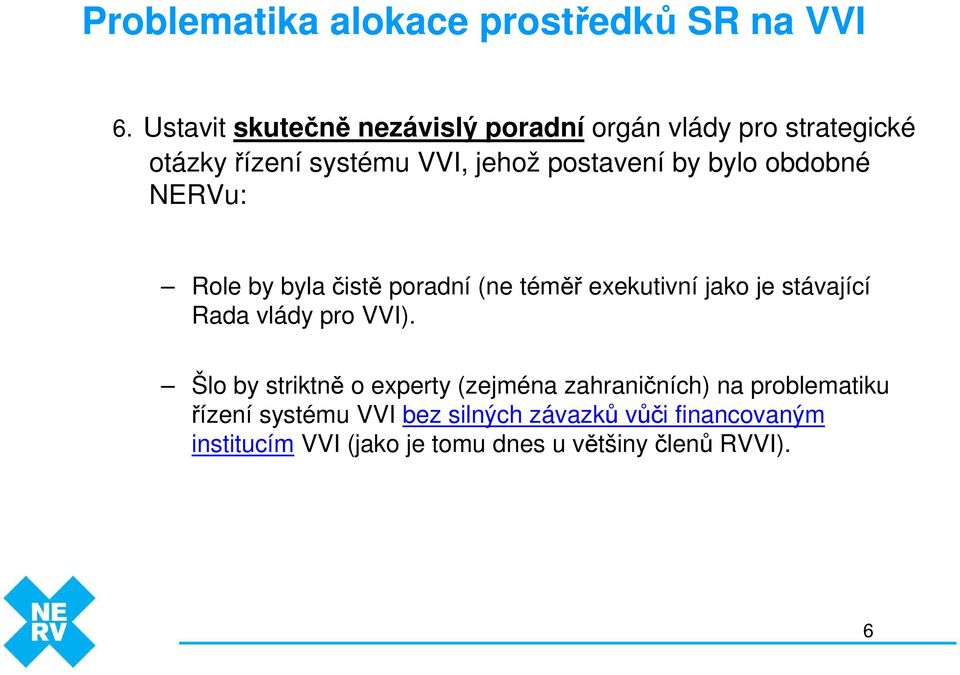 Problematika alokace prostředků SR na VVI

6. Ustavit skutečně nezávislý poradní orgán vlády pro strategické otázky řízení systému VVI, jehož postavení by bylo obdobné NERVu:

– Role by byla čistě poradní (ne téměř exekutivní jako je stávající Rada vlády pro VVI).

– Šlo by striktně o experty (zejména zahraničních) na problematiku řízení systému VVI bez silných závazků vůči financovaným institucím VVI (jako je tomu dnes u většiny členů RVVI).

NE RV

6